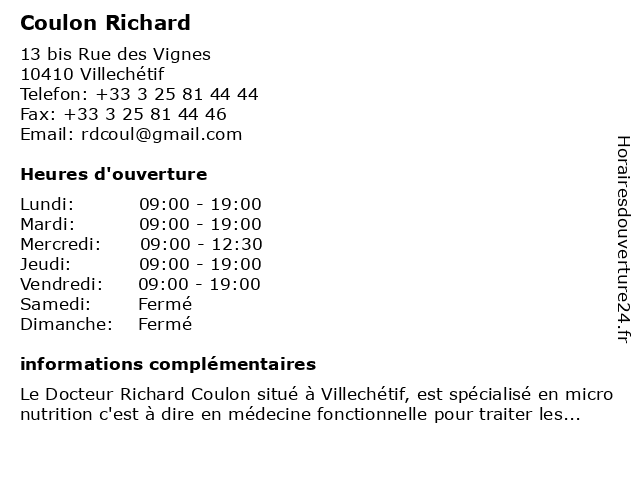 Coulon Richard

13 bis Rue des Vignes
10410 Villechétif
Telefon: +33 3 25 81 44 44
Fax: +33 3 25 81 44 46
Email: rdcoul@gmail.com

Heures d'ouverture

Lundi: 09:00 - 19:00
Mardi: 09:00 - 19:00
Mercredi: 09:00 - 12:30
Jeudi: 09:00 - 19:00
Vendredi: 09:00 - 19:00
Samedi: Fermé
Dimanche: Fermé

informations complémentaires

Le Docteur Richard Coulon situé à Villechétif, est spécialisé en micro nutrition c'est à dire en médecine fonctionnelle pour traiter les...

Horairesdouverture24.fr